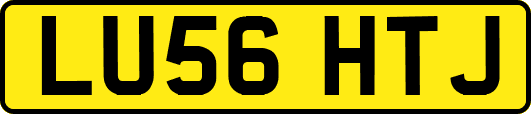 LU56 HTJ